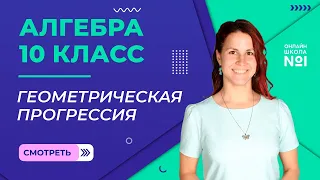 АЛГЕБРА
10 КЛАСС

ГЕОМЕТРИЧЕСКАЯ ПРОГРЕССИЯ

СМОТРЕТЬ

ОНЛАЙН ШКОЛА №1